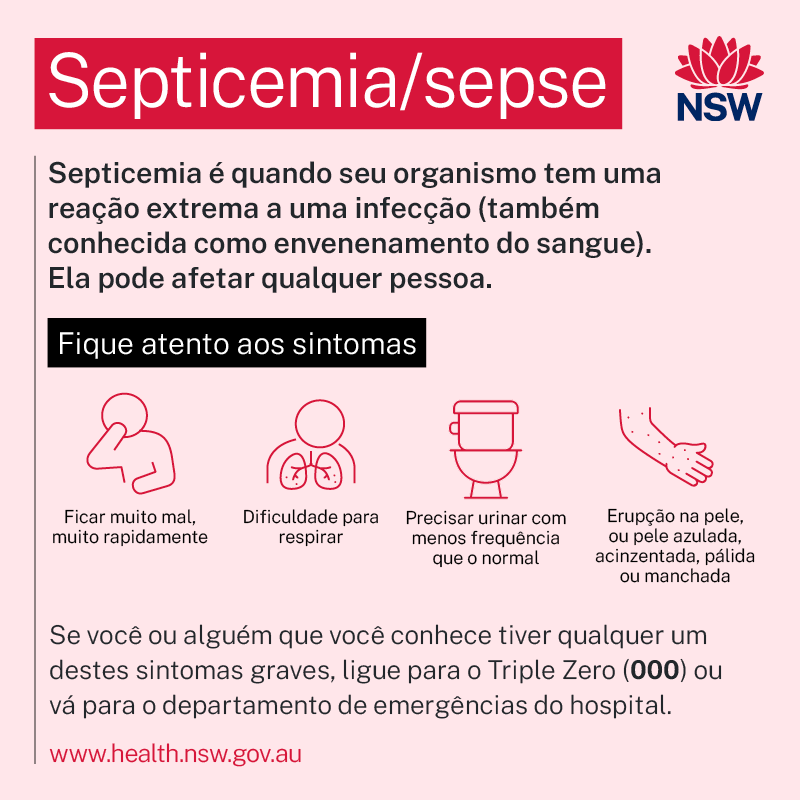 Septicemia/sepse

NSW

Septicemia é quando seu organismo tem uma reação extrema a uma infecção (também conhecida como envenenamento do sangue). Ela pode afetar qualquer pessoa.

Fique atento aos sintomas

Ficar muito mal, muito rapidamente

Dificuldade para respirar

Precisar urinar com menos frequência que o normal

Erupção na pele, ou pele azulada, acinzentada, pálida ou manchada

Se você ou alguém que você conhece tiver qualquer um destes sintomas graves, ligue para o Triple Zero (000) ou vá para o departamento de emergências do hospital.

www.health.nsw.gov.au